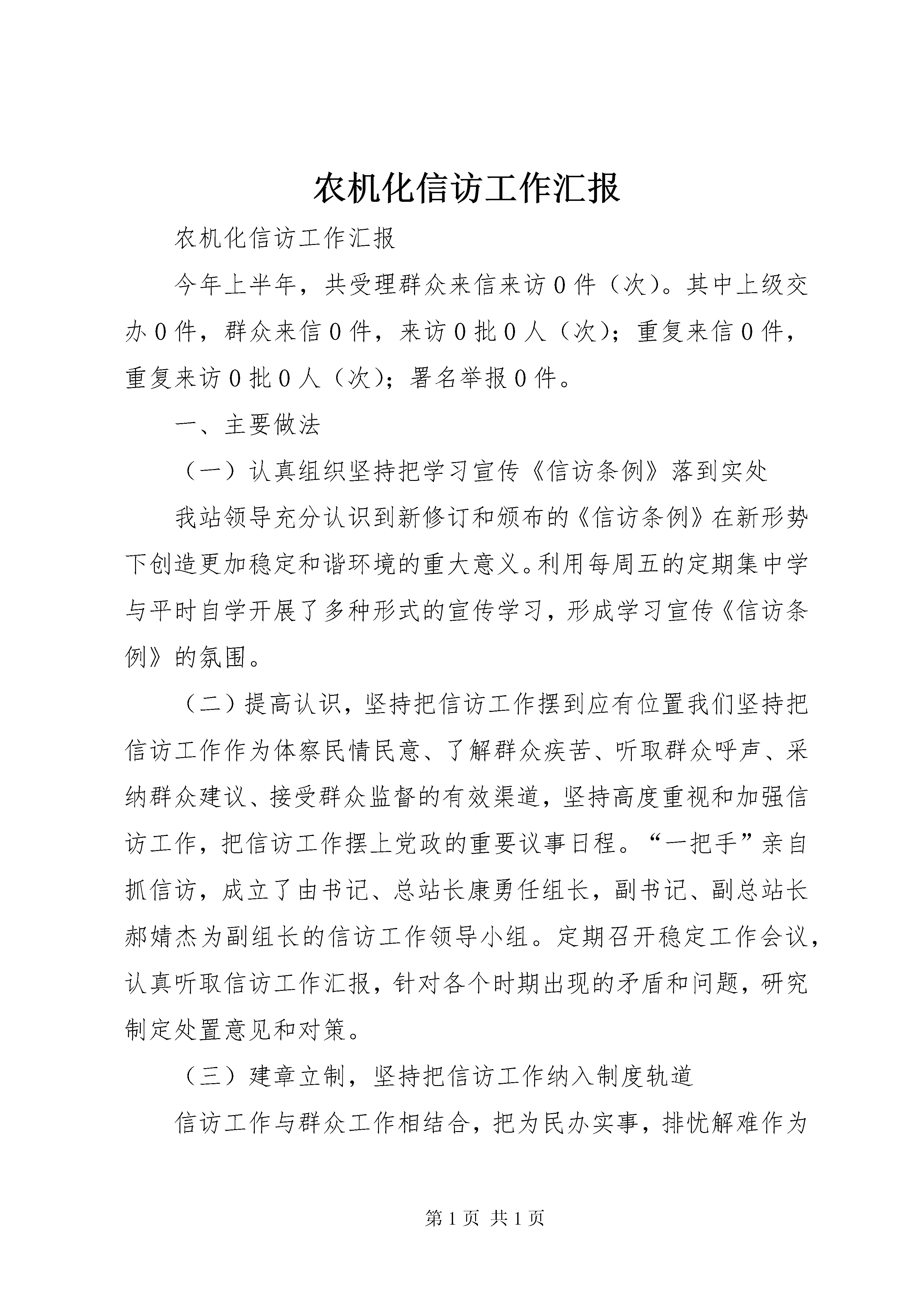 农机化信访工作汇报

农机化信访工作汇报

今年上半年，共受理群众来信来访0件（次)。其中上级交办0件，群众来信0件，来访0批0人（次)；重复来信0件，重复来访0批0人（次)；署名举报0件。

一、主要做法

（一）认真组织坚持把学习宣传《信访条例》落到实处

我站领导充分认识到新修订和颁布的《信访条例》在新形势下创造更加稳定和谐环境的重大意义。利用每周五的定期集中学与平时自学开展了多种形式的宣传学习，形成学习宣传《信访条例》的氛围。

（二）提高认识，坚持把信访工作摆到应有位置我们坚持把信访工作作为体察民情民意、了解群众疾苦、听取群众呼声、采纳群众建议、接受群众监督的有效渠道，坚持高度重视和加强信访工作，把信访工作摆上党政的重要议事日程。“一把手”亲自抓信访，成立了由书记、总站长康勇任组长，副书记、副总站长郝婧杰为副组长的信访工作领导小组。定期召开稳定工作会议，认真听取信访工作汇报，针对各个时期出现的矛盾和问题，研究制定处置意见和对策。

（三）建章立制，坚持把信访工作纳入制度轨道

信访工作与群众工作相结合，把为民办实事，排忧解难作为

第1页 共1页